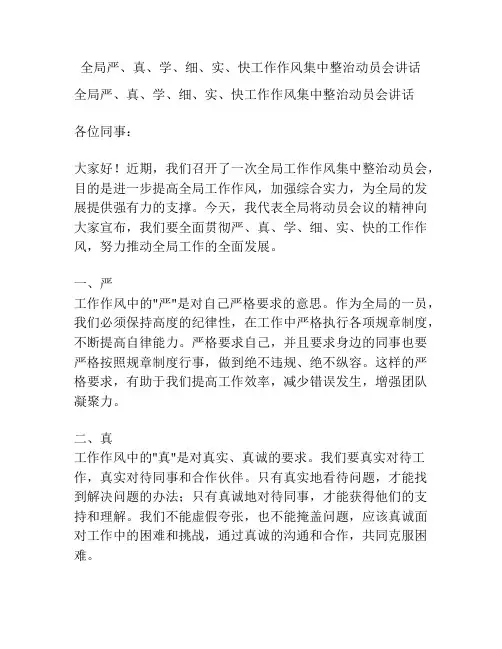 全局严、真、学、细、实、快工作作风集中整治动员会讲话

全局严、真、学、细、实、快工作作风集中整治动员会讲话

各位同事：

大家好！近期，我们召开了一次全局工作作风集中整治动员会，目的是进一步提高全局工作作风，加强综合实力，为全局的发展提供强有力的支撑。今天，我代表全局将动员会议的精神向大家宣布，我们要全面贯彻严、真、学、细、实、快的工作作风，努力推动全局工作的全面发展。

一、严
工作作风中的"严"是对自己严格要求的意思。作为全局的一员，我们必须保持高度的纪律性，在工作中严格执行各项规章制度，不断提高自律能力。严格要求自己，并且要求身边的同事也要严格按照规章制度行事，做到绝不违规、绝不纵容。这样的严格要求，有助于我们提高工作效率，减少错误发生，增强团队凝聚力。

二、真
工作作风中的"真"是对真实、真诚的要求。我们要真实对待工作，真实对待同事和合作伙伴。只有真实地看待问题，才能找到解决问题的办法；只有真诚地对待同事，才能获得他们的支持和理解。我们不能虚假夸张，也不能掩盖问题，应该真诚面对工作中的困难和挑战，通过真诚的沟通和合作，共同克服困难。